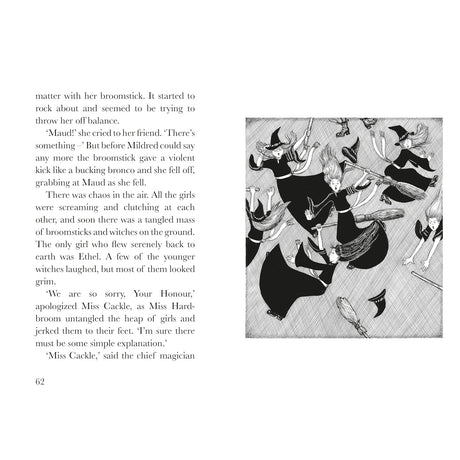 matter with her broomstick. It started to rock about and seemed to be trying to throw her off balance.

'Maud!' she cried to her friend. 'There's something –' But before Mildred could say any more the broomstick gave a violent kick like a bucking bronco and she fell off, grabbing at Maud as she fell.

There was chaos in the air. All the girls were screaming and clutching at each other, and soon there was a tangled mass of broomsticks and witches on the ground. The only girl who flew serenely back to earth was Ethel. A few of the younger witches laughed, but most of them looked grim.

'We are so sorry, Your Honour,' apologized Miss Cackle, as Miss Hardbroom untangled the heap of girls and jerked them to their feet. 'I'm sure there must be some simple explanation.'

'Miss Cackle,' said the chief magician

62